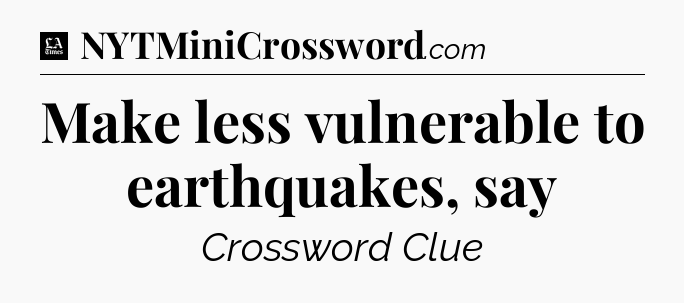 LA Times NYTMiniCrossword.com

Make less vulnerable to earthquakes, say

Crossword Clue